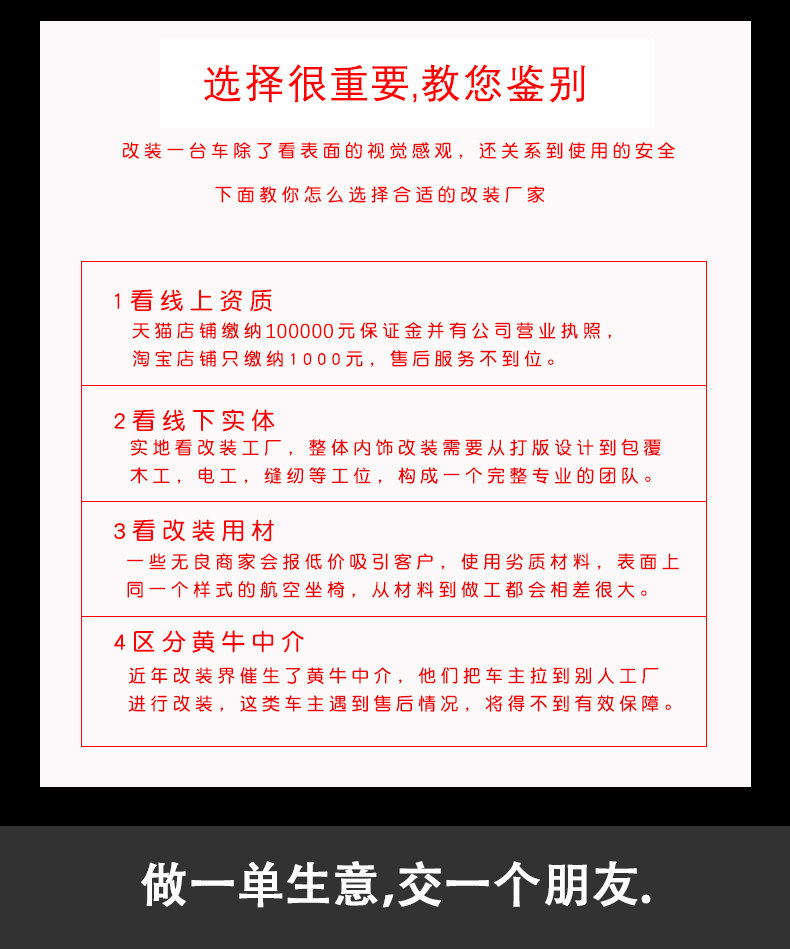 选择很重要,教您鉴别

改装一台车除了看表面的视觉感观，还关系到使用的安全

下面教你怎么选择合适的改装厂家

1看线上资质
天猫店铺缴纳100000元保证金并有公司营业执照，淘宝店铺只缴纳1000元，售后服务不到位。

2看线下实体
实地看改装工厂，整体内饰改装需要从打版设计到包覆木工，电工，缝纫等工位，构成一个完整专业的团队。

3看改装用材
一些无良商家会报低价吸引客户，使用劣质材料，表面上同一个样式的航空坐椅，从材料到做工都会相差很大。

4区分黄牛中介
近年改装界催生了黄牛中介，他们把车主拉到别人工厂进行改装，这类车主遇到售后情况，将得不到有效保障。

做一单生意,交一个朋友.